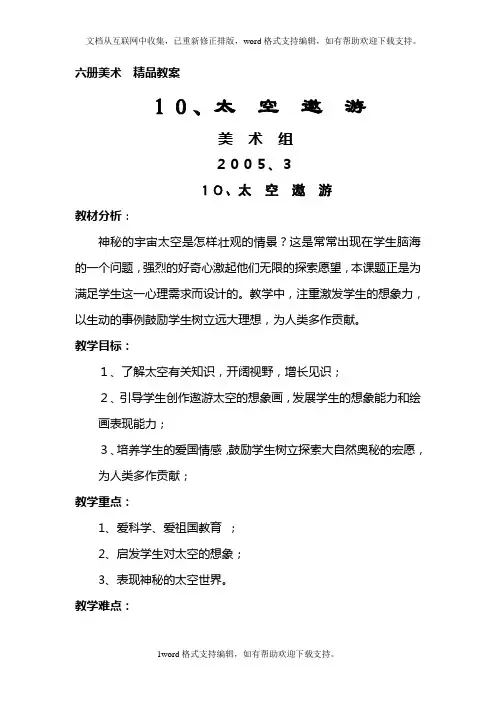 文档从互联网中收集，已重新修正排版，word 格式支持编辑，如有帮助欢迎下载支持。

六册美术　精品教案

10、太 空 遨 游

美 术 组

2005、3

10、太 空 遨 游

教材分析：

神秘的宇宙太空是怎样壮观的情景？这是常常出现在学生脑海的一个问题，强烈的好奇心激起他们无限的探索愿望，本课题正是为满足学生这一心理需求而设计的。教学中，注重激发学生的想象力，以生动的事例鼓励学生树立远大理想，为人类多作贡献。

教学目标：

1、了解太空有关知识，开阔视野，增长见识；

2、引导学生创作遨游太空的想象画，发展学生的想象能力和绘画表现能力；

3、培养学生的爱国情感，鼓励学生树立探索大自然奥秘的宏愿，为人类多作贡献；

教学重点：

1、爱科学、爱祖国教育　；

2、启发学生对太空的想象；

3、表现神秘的太空世界。

教学难点：

1word 格式支持编辑，如有帮助欢迎下载支持。